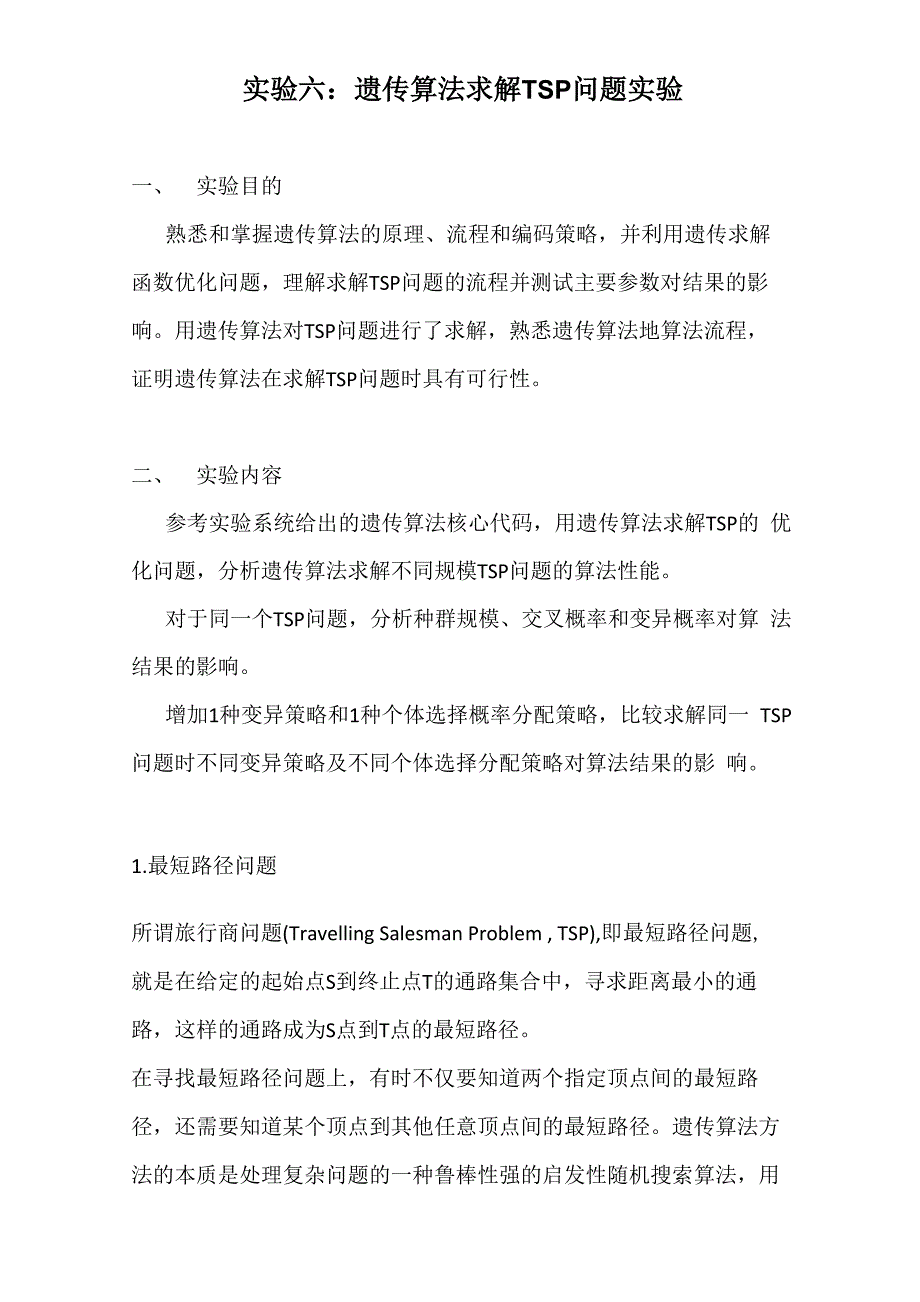 实验六：遗传算法求解TSP问题实验

一、 实验目的

熟悉和掌握遗传算法的原理、流程和编码策略，并利用遗传求解函数优化问题，理解求解TSP问题的流程并测试主要参数对结果的影响。用遗传算法对TSP问题进行了求解，熟悉遗传算法地算法流程，证明遗传算法在求解TSP问题时具有可行性。

二、 实验内容

参考实验系统给出的遗传算法核心代码，用遗传算法求解TSP的 优化问题，分析遗传算法求解不同规模TSP问题的算法性能。

对于同一个TSP问题，分析种群规模、交叉概率和变异概率对算 法结果的影响。

增加1种变异策略和1种个体选择概率分配策略，比较求解同一 TSP问题时不同变异策略及不同个体选择分配策略对算法结果的影 响。

1.最短路径问题

所谓旅行商问题(Travelling Salesman Problem , TSP),即最短路径问题,就是在给定的起始点S到终止点T的通路集合中，寻求距离最小的通路，这样的通路成为S点到T点的最短路径。
在寻找最短路径问题上，有时不仅要知道两个指定顶点间的最短路径，还需要知道某个顶点到其他任意顶点间的最短路径。遗传算法方法的本质是处理复杂问题的一种鲁棒性强的启发性随机搜索算法，用